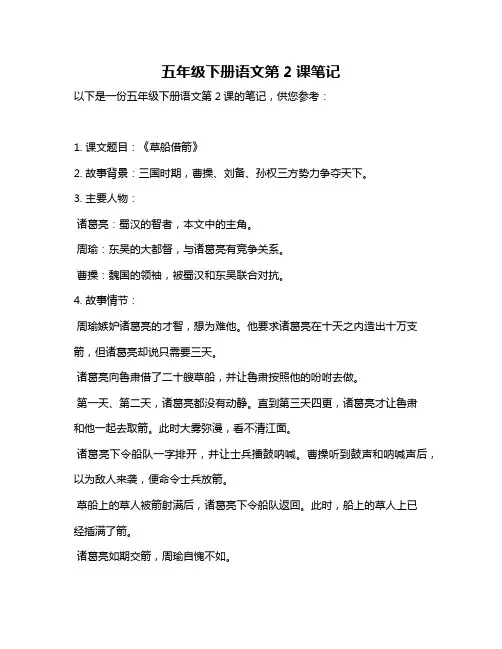 五年级下册语文第 2 课笔记

以下是一份五年级下册语文第 2 课的笔记，供您参考：

1. 课文题目：《草船借箭》

2. 故事背景：三国时期，曹操、刘备、孙权三方势力争夺天下。

3. 主要人物：

诸葛亮：蜀汉的智者，本文中的主角。

周瑜：东吴的大都督，与诸葛亮有竞争关系。

曹操：魏国的领袖，被蜀汉和东吴联合对抗。

4. 故事情节：

周瑜嫉妒诸葛亮的才智，想为难他。他要求诸葛亮在十天之内造出十万支箭，但诸葛亮却说只需要三天。

诸葛亮向鲁肃借了二十艘草船，并让鲁肃按照他的吩咐去做。

第一天、第二天，诸葛亮都没有动静。直到第三天四更，诸葛亮才让鲁肃和他一起去取箭。此时大雾弥漫，看不清江面。

诸葛亮下令船队一字排开，并让士兵擂鼓呐喊。曹操听到鼓声和呐喊声后，以为敌人来袭，便命令士兵放箭。

草船上的草人被箭射满后，诸葛亮下令船队返回。此时，船上的草人上已经插满了箭。

诸葛亮如期交箭，周瑜自愧不如。